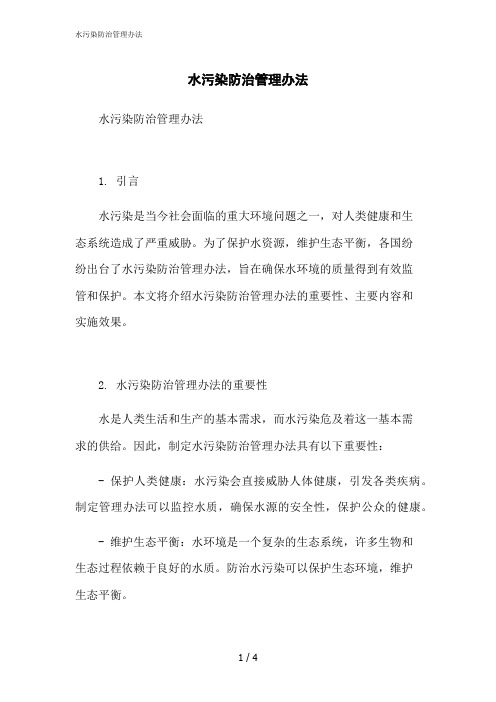 水污染防治管理办法

水污染防治管理办法

水污染防治管理办法

1. 引言

水污染是当今社会面临的重大环境问题之一，对人类健康和生态系统造成了严重威胁。为了保护水资源，维护生态平衡，各国纷纷出台了水污染防治管理办法，旨在确保水环境的质量得到有效监管和保护。本文将介绍水污染防治管理办法的重要性、主要内容和实施效果。

2. 水污染防治管理办法的重要性

水是人类生活和生产的基本需求，而水污染危及着这一基本需求的供给。因此，制定水污染防治管理办法具有以下重要性：

- 保护人类健康：水污染会直接威胁人体健康，引发各类疾病。制定管理办法可以监控水质，确保水源的安全性，保护公众的健康。

- 维护生态平衡：水环境是一个复杂的生态系统，许多生物和生态过程依赖于良好的水质。防治水污染可以保护生态环境，维护生态平衡。

1 / 4